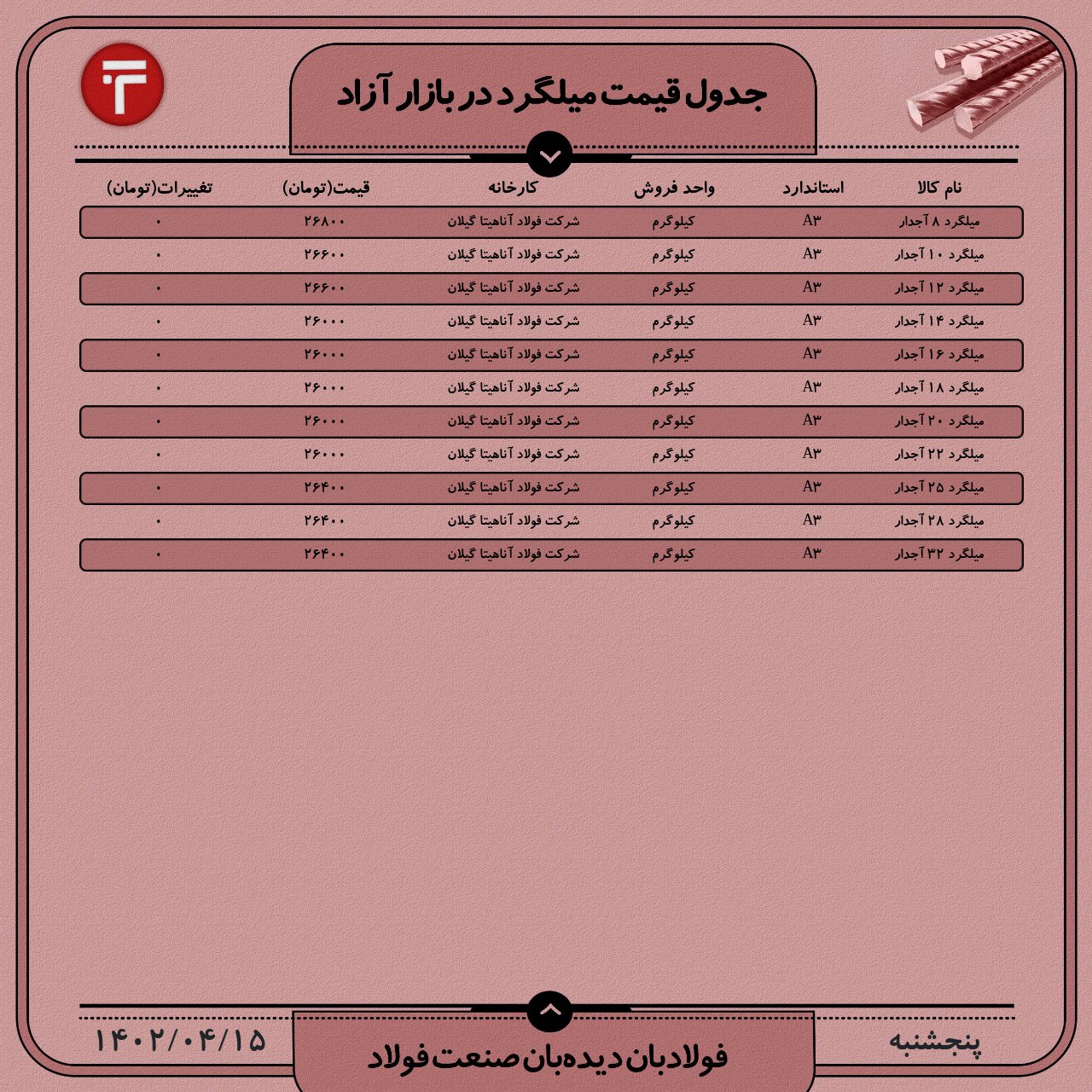 جدول قیمت میلگرد در بازار آزاد

| نام کالا | استاندارد | واحد فروش | کارخانه | قیمت(تومان) | تغییرات(تومان) |
|---|---|---|---|---|---|
| میلگرد ۸ آجدار | A۳ | کیلوگرم | شرکت فولاد آناهیتا گیلان | ۲۶۸۰۰ | ۰ |
| میلگرد ۱۰ آجدار | A۳ | کیلوگرم | شرکت فولاد آناهیتا گیلان | ۲۶۶۰۰ | ۰ |
| میلگرد ۱۲ آجدار | A۳ | کیلوگرم | شرکت فولاد آناهیتا گیلان | ۲۶۶۰۰ | ۰ |
| میلگرد ۱۴ آجدار | A۳ | کیلوگرم | شرکت فولاد آناهیتا گیلان | ۲۶۰۰۰ | ۰ |
| میلگرد ۱۶ آجدار | A۳ | کیلوگرم | شرکت فولاد آناهیتا گیلان | ۲۶۰۰۰ | ۰ |
| میلگرد ۱۸ آجدار | A۳ | کیلوگرم | شرکت فولاد آناهیتا گیلان | ۲۶۰۰۰ | ۰ |
| میلگرد ۲۰ آجدار | A۳ | کیلوگرم | شرکت فولاد آناهیتا گیلان | ۲۶۰۰۰ | ۰ |
| میلگرد ۲۲ آجدار | A۳ | کیلوگرم | شرکت فولاد آناهیتا گیلان | ۲۶۰۰۰ | ۰ |
| میلگرد ۲۵ آجدار | A۳ | کیلوگرم | شرکت فولاد آناهیتا گیلان | ۲۶۴۰۰ | ۰ |
| میلگرد ۲۸ آجدار | A۳ | کیلوگرم | شرکت فولاد آناهیتا گیلان | ۲۶۴۰۰ | ۰ |
| میلگرد ۳۲ آجدار | A۳ | کیلوگرم | شرکت فولاد آناهیتا گیلان | ۲۶۴۰۰ | ۰ |

پنجشنبه
فولادبان دیده‌بان صنعت فولاد
۱۴۰۲/۰۴/۱۵